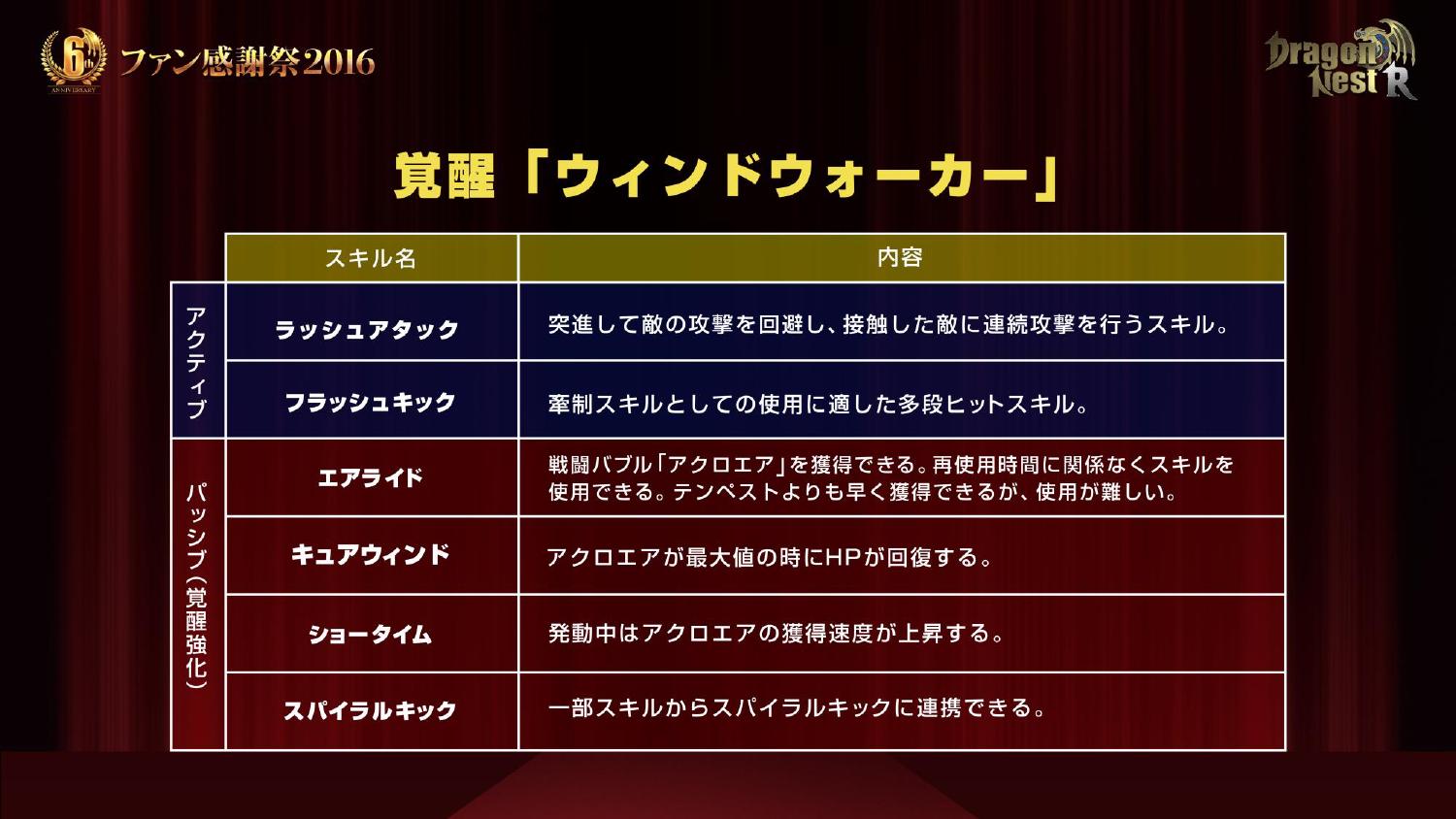 6th ANNIVERSARY ファン感謝祭2016

Dragon Nest R

覚醒「ウィンドウォーカー」

| | スキル名 | 内容 |
|---|---|---|
| アクティブ | ラッシュアタック | 突進して敵の攻撃を回避し、接触した敵に連続攻撃を行うスキル。 |
| | フラッシュキック | 牽制スキルとしての使用に適した多段ヒットスキル。 |
| パッシブ(覚醒強化) | エアライド | 戦闘バブル「アクロエア」を獲得できる。再使用時間に関係なくスキルを使用できる。テンペストよりも早く獲得できるが、使用が難しい。 |
| | キュアウィンド | アクロエアが最大値の時にHPが回復する。 |
| | ショータイム | 発動中はアクロエアの獲得速度が上昇する。 |
| | スパイラルキック | 一部スキルからスパイラルキックに連携できる。 |